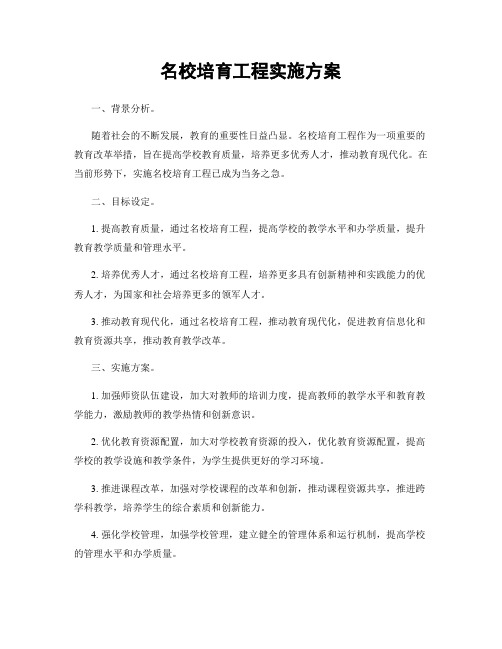 名校培育工程实施方案

一、背景分析。

随着社会的不断发展，教育的重要性日益凸显。名校培育工程作为一项重要的教育改革举措，旨在提高学校教育质量，培养更多优秀人才，推动教育现代化。在当前形势下，实施名校培育工程已成为当务之急。

二、目标设定。

1. 提高教育质量，通过名校培育工程，提高学校的教学水平和办学质量，提升教育教学质量和管理水平。

2. 培养优秀人才，通过名校培育工程，培养更多具有创新精神和实践能力的优秀人才，为国家和社会培养更多的领军人才。

3. 推动教育现代化，通过名校培育工程，推动教育现代化，促进教育信息化和教育资源共享，推动教育教学改革。

三、实施方案。

1. 加强师资队伍建设，加大对教师的培训力度，提高教师的教学水平和教育教学能力，激励教师的教学热情和创新意识。

2. 优化教育资源配置，加大对学校教育资源的投入，优化教育资源配置，提高学校的教学设施和教学条件，为学生提供更好的学习环境。

3. 推进课程改革，加强对学校课程的改革和创新，推动课程资源共享，推进跨学科教学，培养学生的综合素质和创新能力。

4. 强化学校管理，加强学校管理，建立健全的管理体系和运行机制，提高学校的管理水平和办学质量。